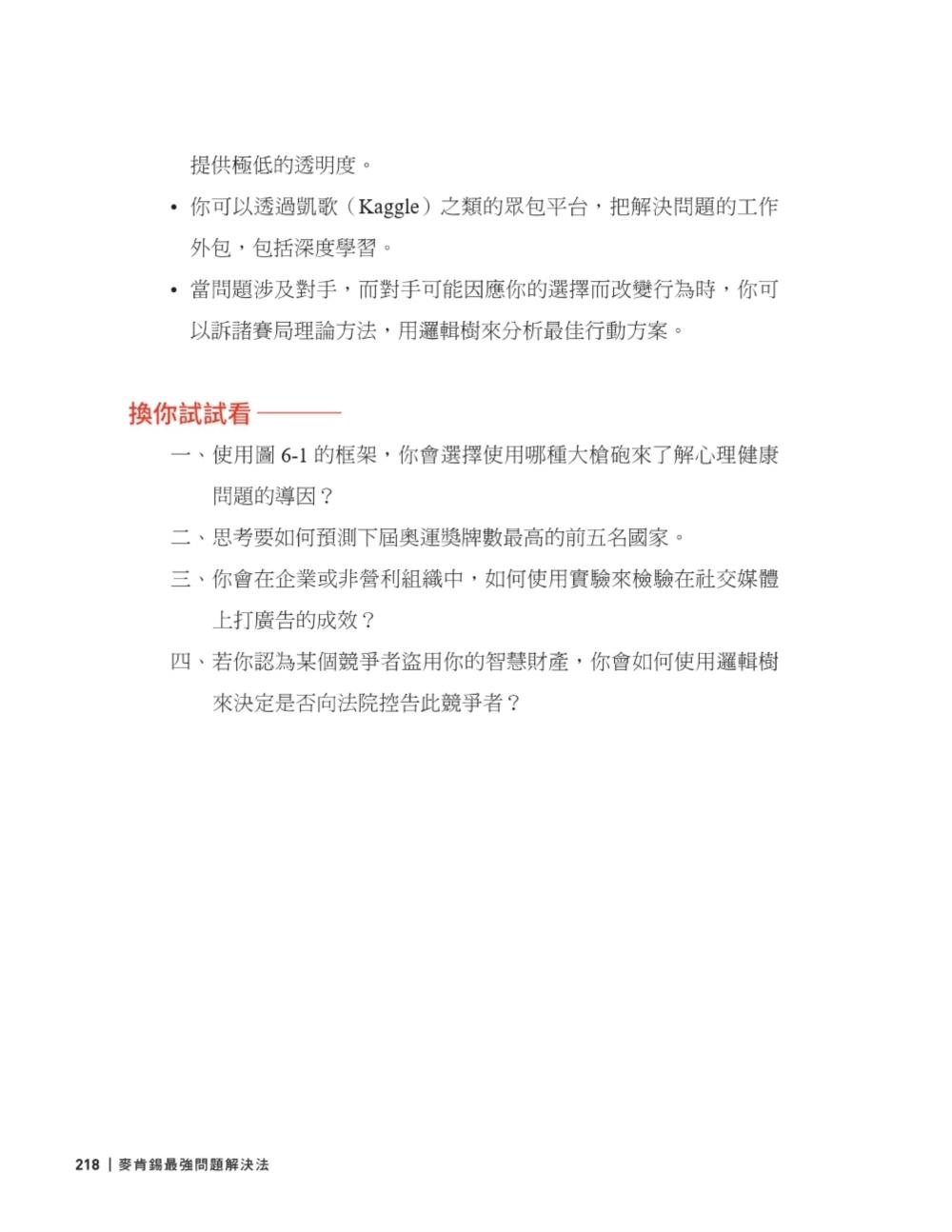 提供極低的透明度。

• 你可以透過凱歌（Kaggle）之類的眾包平台，把解決問題的工作外包，包括深度學習。

• 當問題涉及對手，而對手可能因應你的選擇而改變行為時，你可以訴諸賽局理論方法，用邏輯樹來分析最佳行動方案。

換你試試看

一、使用圖 6-1 的框架，你會選擇使用哪種大槍砲來了解心理健康問題的導因？

二、思考要如何預測下屆奧運獎牌數最高的前五名國家。

三、你會在企業或非營利組織中，如何使用實驗來檢驗在社交媒體上打廣告的成效？

四、若你認為某個競爭者盜用你的智慧財產，你會如何使用邏輯樹來決定是否向法院控告此競爭者？

218 | 麥肯錫最強問題解決法